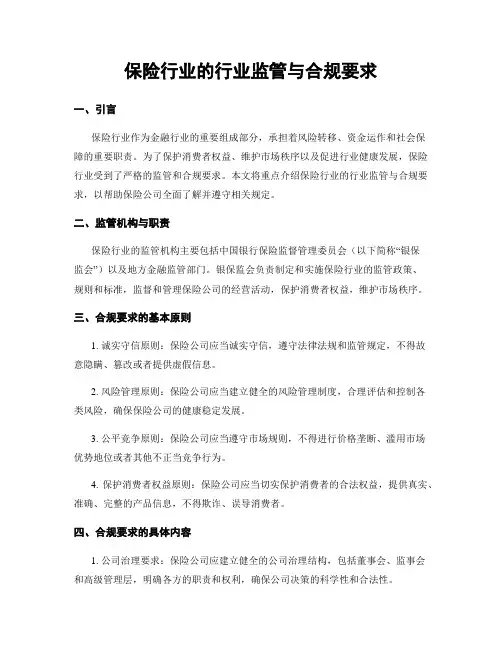 保险行业的行业监管与合规要求

一、引言

保险行业作为金融行业的重要组成部分，承担着风险转移、资金运作和社会保障的重要职责。为了保护消费者权益、维护市场秩序以及促进行业健康发展，保险行业受到了严格的监管和合规要求。本文将重点介绍保险行业的行业监管与合规要求，以帮助保险公司全面了解并遵守相关规定。

二、监管机构与职责

保险行业的监管机构主要包括中国银行保险监督管理委员会（以下简称“银保监会”）以及地方金融监管部门。银保监会负责制定和实施保险行业的监管政策、规则和标准，监督和管理保险公司的经营活动，保护消费者权益，维护市场秩序。

三、合规要求的基本原则

1. 诚实守信原则：保险公司应当诚实守信，遵守法律法规和监管规定，不得故意隐瞒、篡改或者提供虚假信息。

2. 风险管理原则：保险公司应当建立健全的风险管理制度，合理评估和控制各类风险，确保保险公司的健康稳定发展。

3. 公平竞争原则：保险公司应当遵守市场规则，不得进行价格垄断、滥用市场优势地位或者其他不正当竞争行为。

4. 保护消费者权益原则：保险公司应当切实保护消费者的合法权益，提供真实、准确、完整的产品信息，不得欺诈、误导消费者。

四、合规要求的具体内容

1. 公司治理要求：保险公司应建立健全的公司治理结构，包括董事会、监事会和高级管理层，明确各方的职责和权利，确保公司决策的科学性和合法性。